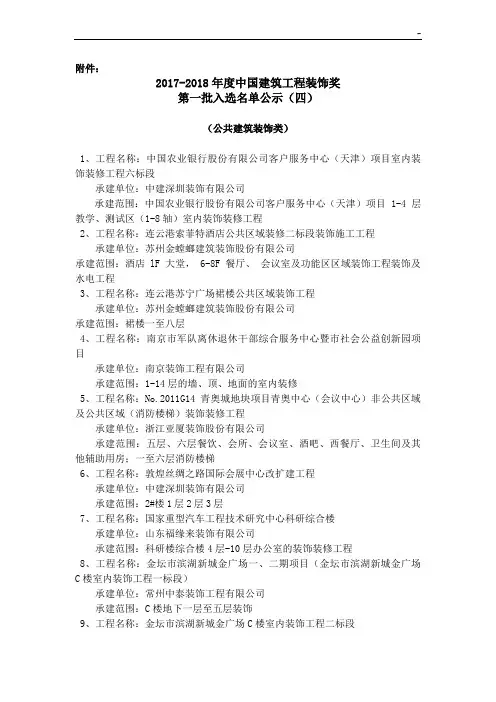 -

附件：

2017-2018 年度中国建筑工程装饰奖
第一批入选名单公示（四）

（公共建筑装饰类）

1、工程名称：中国农业银行股份有限公司客户服务中心（天津）项目室内装饰装修工程六标段

承建单位：中建深圳装饰有限公司

承建范围：中国农业银行股份有限公司客户服务中心（天津）项目 1-4 层教学、测试区（1-8 轴）室内装饰装修工程

2、工程名称：连云港索菲特酒店公共区域装修二标段装饰施工工程

承建单位：苏州金螳螂建筑装饰股份有限公司

承建范围：酒店 1F 大堂， 6-8F 餐厅、 会议室及功能区区域装饰工程装饰及水电工程

3、工程名称：连云港苏宁广场裙楼公共区域装饰工程

承建单位：苏州金螳螂建筑装饰股份有限公司

承建范围：裙楼一至八层

4、工程名称：南京市军队离休退休干部综合服务中心暨市社会公益创新园项目

承建单位：南京装饰工程有限公司

承建范围：1-14 层的墙、顶、地面的室内装修

5、工程名称：No.2011G14 青奥城地块项目青奥中心（会议中心）非公共区域及公共区域（消防楼梯）装饰装修工程

承建单位：浙江亚厦装饰股份有限公司

承建范围：五层、六层餐饮、会所、会议室、酒吧、西餐厅、卫生间及其他辅助用房；一至六层消防楼梯

6、工程名称：敦煌丝绸之路国际会展中心改扩建工程

承建单位：中建深圳装饰有限公司

承建范围：2#楼 1 层 2 层 3 层

7、工程名称：国家重型汽车工程技术研究中心科研综合楼

承建单位：山东福缘来装饰有限公司

承建范围：科研楼综合楼 4 层-10 层办公室的装饰装修工程

8、工程名称：金坛市滨湖新城金广场一、二期项目（金坛市滨湖新城金广场 C 楼室内装饰工程一标段）

承建单位：常州中泰装饰工程有限公司

承建范围：C 楼地下一层至五层装饰

9、工程名称：金坛市滨湖新城金广场 C 楼室内装饰工程二标段